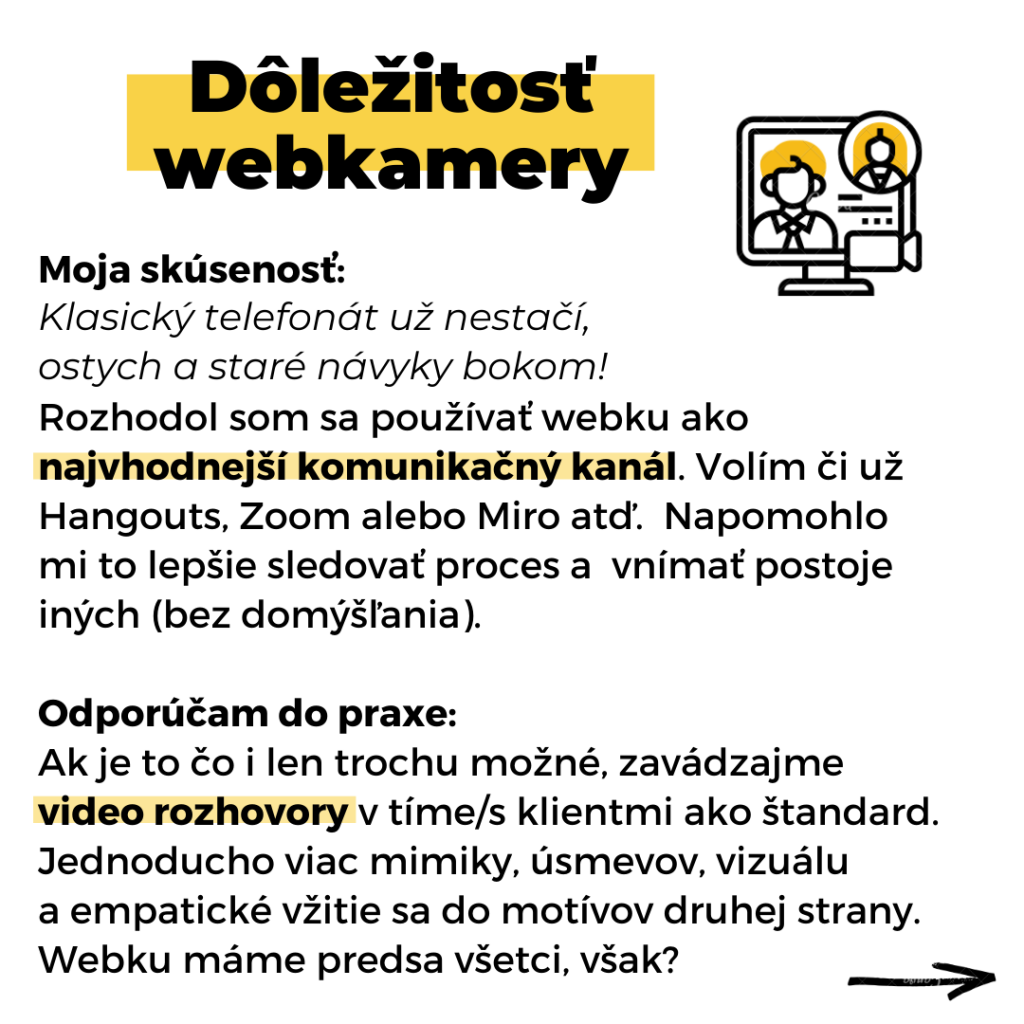 Dôležitosť webkamery

Moja skúsenosť:
Klasický telefonát už nestačí, ostych a staré návyky bokom!
Rozhodol som sa používať webku ako najvhodnejší komunikačný kanál. Volím či už Hangouts, Zoom alebo Miro atď. Napomohlo mi to lepšie sledovať proces a vnímať postoje iných (bez domýšľania).

Odporúčam do praxe:
Ak je to čo i len trochu možné, zavádzajme video rozhovory v tíme/s klientmi ako štandard. Jednoducho viac mimiky, úsmevov, vizuálu a empatické vžitie sa do motívov druhej strany. Webku máme predsa všetci, však?